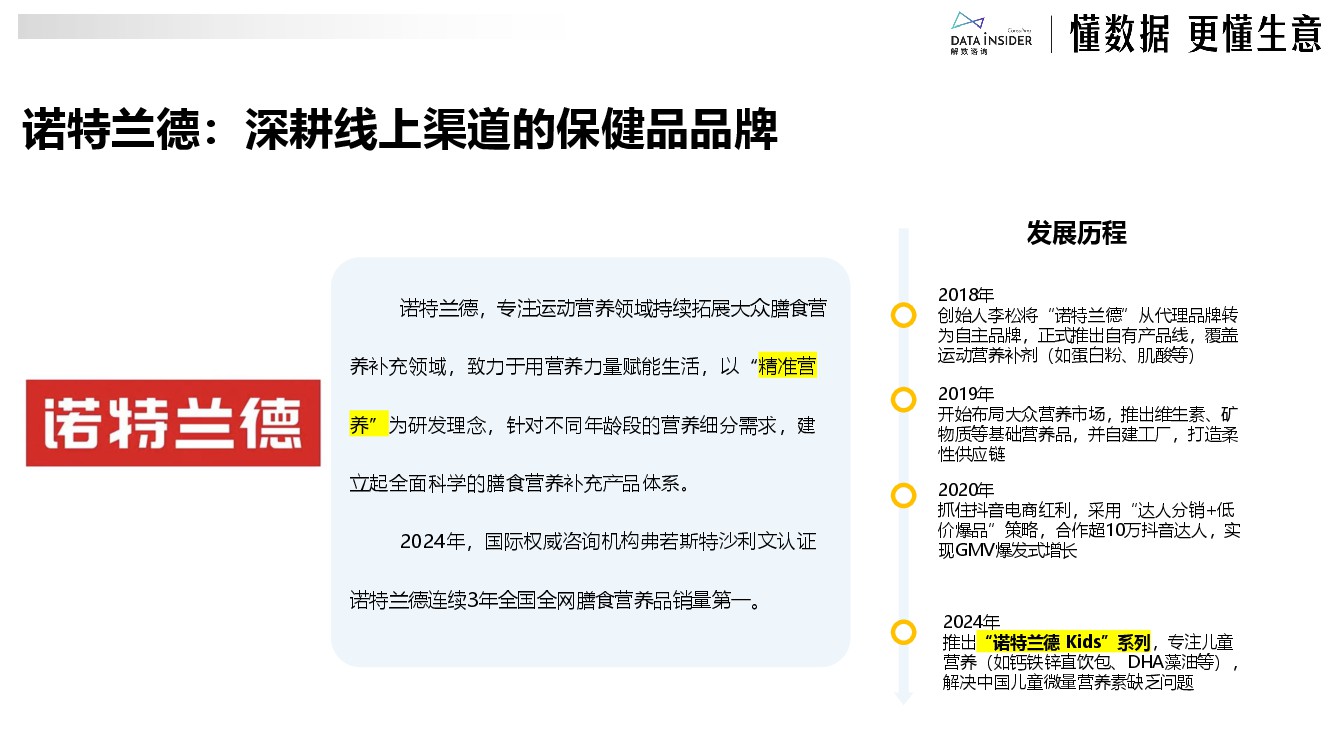 DATA INSIDER
解数咨询

懂数据 更懂生意

诺特兰德：深耕线上渠道的保健品品牌

诺特兰德

诺特兰德，专注运动营养领域持续拓展大众膳食营养补充领域，致力于用营养力量赋能生活，以“精准营养”为研发理念，针对不同年龄段的营养细分需求，建立起全面科学的膳食营养补充产品体系。

2024年，国际权威咨询机构弗若斯特沙利文认证诺特兰德连续3年全国全网膳食营养品销量第一。

发展历程

2018年
创始人李松将“诺特兰德”从代理品牌转为自主品牌，正式推出自有产品线，覆盖运动营养补剂（如蛋白粉、肌酸等）

2019年
开始布局大众营养市场，推出维生素、矿物质等基础营养品，并自建工厂，打造柔性供应链

2020年
抓住抖音电商红利，采用“达人分销+低价爆品”策略，合作超10万抖音达人，实现GMV爆发式增长

2024年
推出“诺特兰德 Kids”系列，专注儿童营养（如钙铁锌直饮包、DHA藻油等），解决中国儿童微量营养素缺乏问题